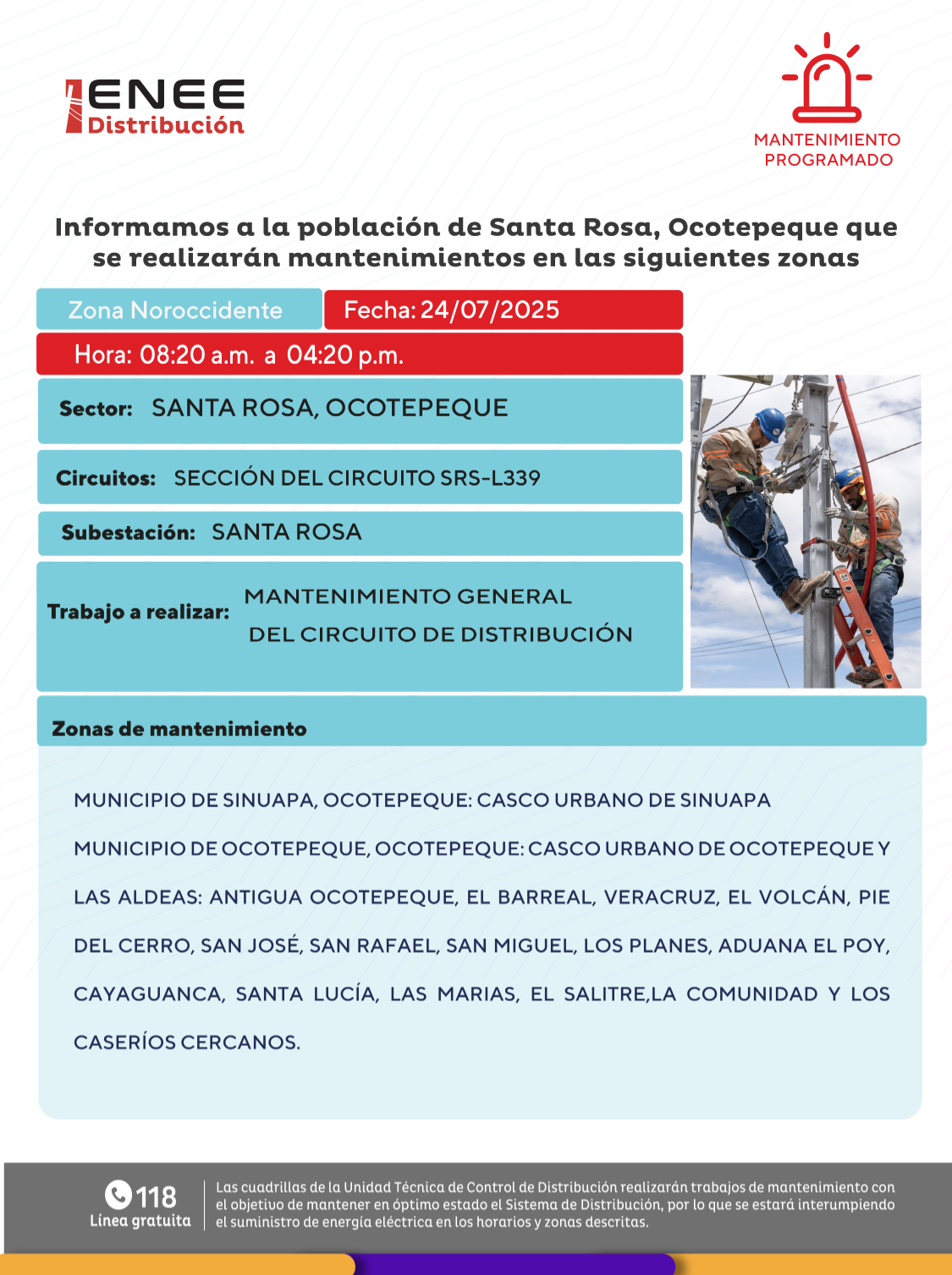 ENEE
Distribución

MANTENIMIENTO PROGRAMADO

Informamos a la población de Santa Rosa, Ocotepeque que se realizarán mantenimientos en las siguientes zonas

Zona Noroccidente
Fecha: 24/07/2025
Hora: 08:20 a.m. a 04:20 p.m.

Sector: SANTA ROSA, OCOTEPEQUE

Circuitos: SECCIÓN DEL CIRCUITO SRS-L339

Subestación: SANTA ROSA

Trabajo a realizar: MANTENIMIENTO GENERAL DEL CIRCUITO DE DISTRIBUCIÓN

Zonas de mantenimiento

MUNICIPIO DE SINUAPA, OCOTEPEQUE: CASCO URBANO DE SINUAPA

MUNICIPIO DE OCOTEPEQUE, OCOTEPEQUE: CASCO URBANO DE OCOTEPEQUE Y LAS ALDEAS: ANTIGUA OCOTEPEQUE, EL BARREAL, VERACRUZ, EL VOLCÁN, PIE DEL CERRO, SAN JOSÉ, SAN RAFAEL, SAN MIGUEL, LOS PLANES, ADUANA EL POY, CAYAGUANCA, SANTA LUCÍA, LAS MARIAS, EL SALITRE,LA COMUNIDAD Y LOS CASERÍOS CERCANOS.

118
Línea gratuita

Las cuadrillas de la Unidad Técnica de Control de Distribución realizarán trabajos de mantenimiento con el objetivo de mantener en óptimo estado el Sistema de Distribución, por lo que se estará interumpiendo el suministro de energía eléctrica en los horarios y zonas descritas.